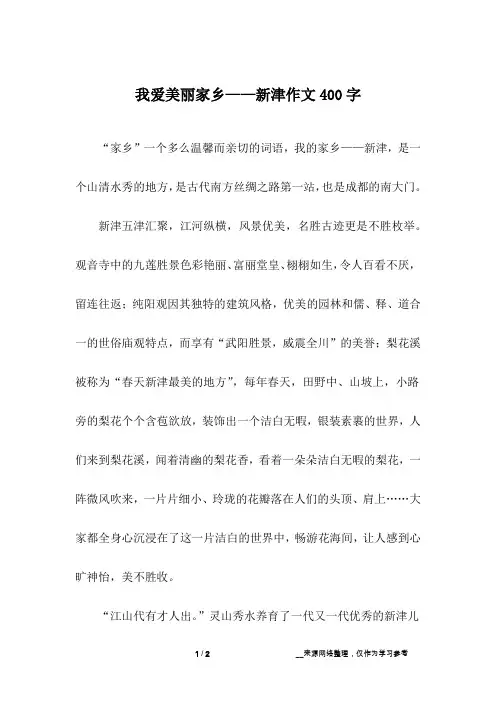 我爱美丽家乡——新津作文400字

“家乡”一个多么温馨而亲切的词语，我的家乡——新津，是一个山清水秀的地方，是古代南方丝绸之路第一站，也是成都的南大门。

新津五津汇聚，江河纵横，风景优美，名胜古迹更是不胜枚举。观音寺中的九莲胜景色彩艳丽、富丽堂皇、栩栩如生，令人百看不厌，留连往返；纯阳观因其独特的建筑风格，优美的园林和儒、释、道合一的世俗庙观特点，而享有“武阳胜景，威震全川”的美誉；梨花溪被称为“春天新津最美的地方”，每年春天，田野中、山坡上，小路旁的梨花个个含苞欲放，装饰出一个洁白无暇，银装素裹的世界，人们来到梨花溪，闻着清幽的梨花香，看着一朵朵洁白无暇的梨花，一阵微风吹来，一片片细小、玲珑的花瓣落在人们的头顶、肩上……大家都全身心沉浸在了这一片洁白的世界中，畅游花海间，让人感到心旷神怡，美不胜收。

“江山代有才人出。”灵山秀水养育了一代又一代优秀的新津儿

1 / 2

__来源网络整理，仅作为学习参考